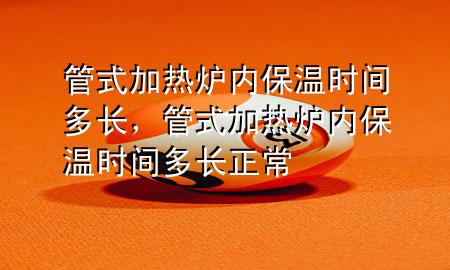 管式加热炉内保温时间多长，管式加热炉内保温时间多长正常